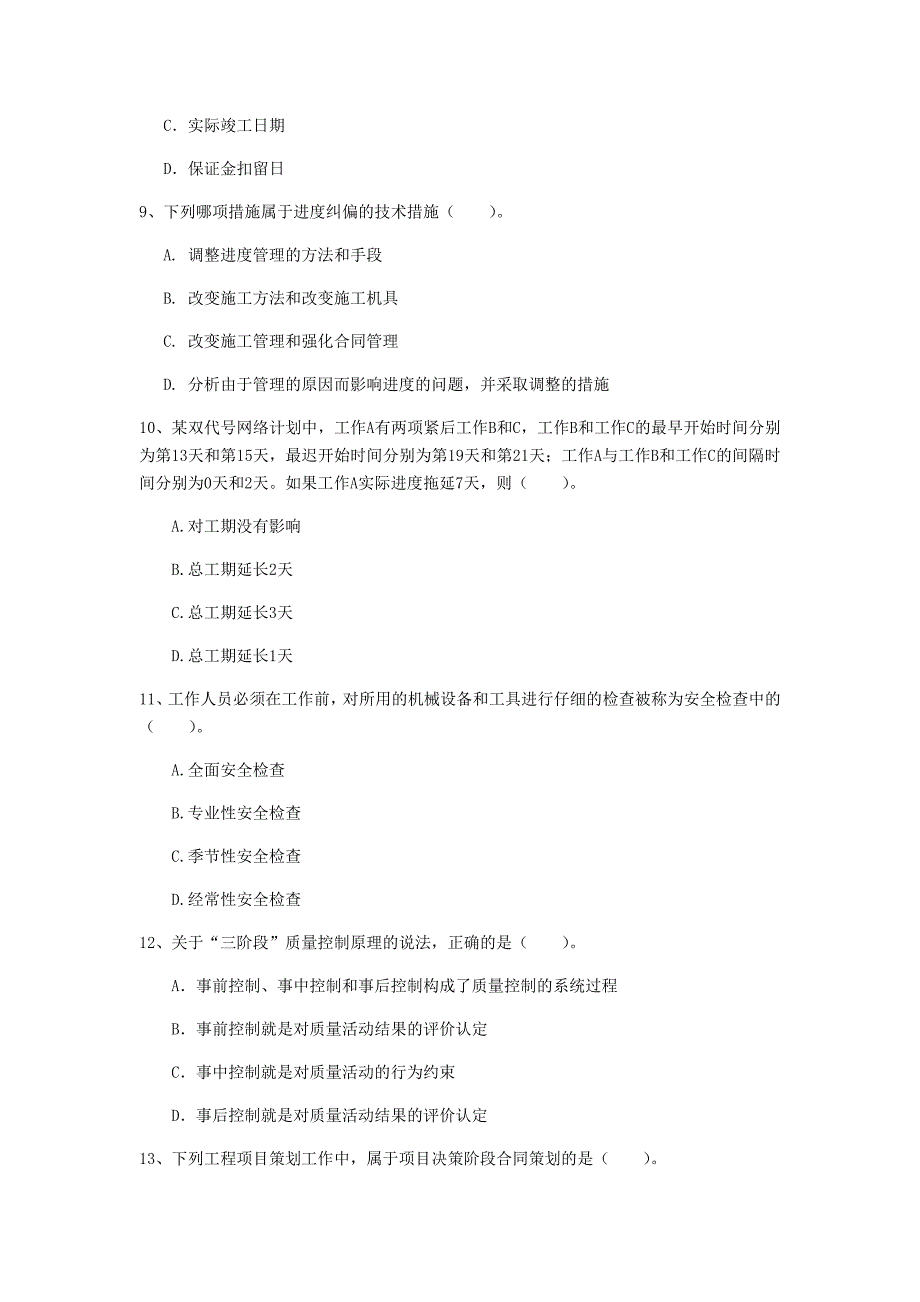 C. 实际竣工日期

D. 保证金扣留日

9、下列哪项措施属于进度纠偏的技术措施（　　）。

A. 调整进度管理的方法和手段

B. 改变施工方法和改变施工机具

C. 改变施工管理和强化合同管理

D. 分析由于管理的原因而影响进度的问题，并采取调整的措施

10、某双代号网络计划中，工作A有两项紧后工作B和C，工作B和工作C的最早开始时间分别为第13天和第15天，最迟开始时间分别为第19天和第21天；工作A与工作B和工作C的间隔时间分别为0天和2天。如果工作A实际进度拖延7天，则（　　）。

A.对工期没有影响

B.总工期延长2天

C.总工期延长3天

D.总工期延长1天

11、工作人员必须在工作前，对所用的机械设备和工具进行仔细的检查被称为安全检查中的（　　）。

A.全面安全检查

B.专业性安全检查

C.季节性安全检查

D.经常性安全检查

12、关于“三阶段”质量控制原理的说法，正确的是（　　）。

A. 事前控制、事中控制和事后控制构成了质量控制的系统过程

B. 事前控制就是对质量活动结果的评价认定

C. 事中控制就是对质量活动的行为约束

D. 事后控制就是对质量活动结果的评价认定

13、下列工程项目策划工作中，属于项目决策阶段合同策划的是（　　）。